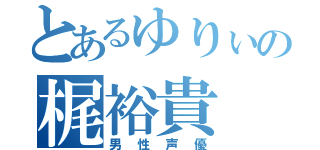 とあるゆりぃの
梶裕貴
男性声優